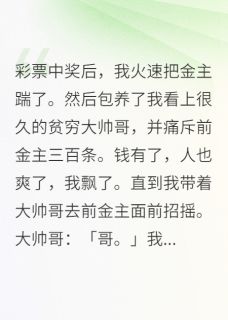 彩票中奖后，我火速把金主踹了。然后包养了我看上很久的贫穷大帅哥，并痛斥前金主三百条。钱有了，人也爽了，我飘了。直到我带着大帅哥去前金主面前招摇。大帅哥：「哥。」我…